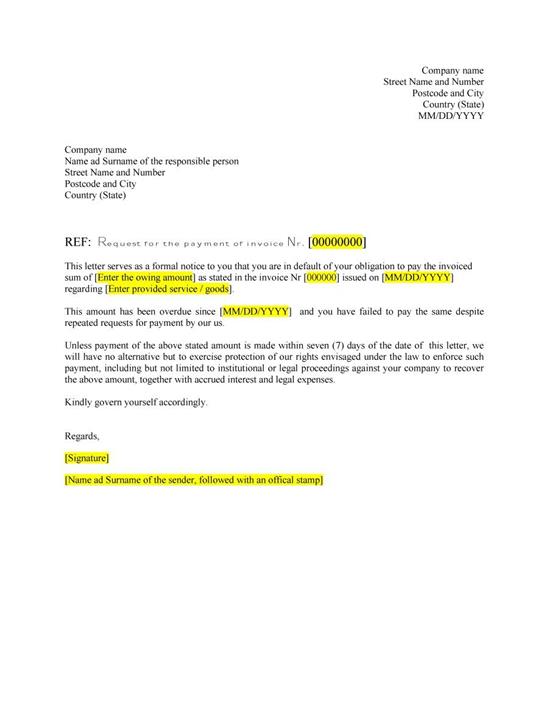 Company name
Street Name and Number
Postcode and City
Country (State)
MM/DD/YYYY

Company name
Name ad Surname of the responsible person
Street Name and Number
Postcode and City
Country (State)

REF: Request for the payment of invoice Nr. [00000000]

This letter serves as a formal notice to you that you are in default of your obligation to pay the invoiced sum of [Enter the owing amount] as stated in the invoice Nr [000000] issued on [MM/DD/YYYY] regarding [Enter provided service / goods].

This amount has been overdue since [MM/DD/YYYY] and you have failed to pay the same despite repeated requests for payment by our us.

Unless payment of the above stated amount is made within seven (7) days of the date of this letter, we will have no alternative but to exercise protection of our rights envisaged under the law to enforce such payment, including but not limited to institutional or legal proceedings against your company to recover the above amount, together with accrued interest and legal expenses.

Kindly govern yourself accordingly.

Regards,

[Signature]

[Name ad Surname of the sender, followed with an offical stamp]